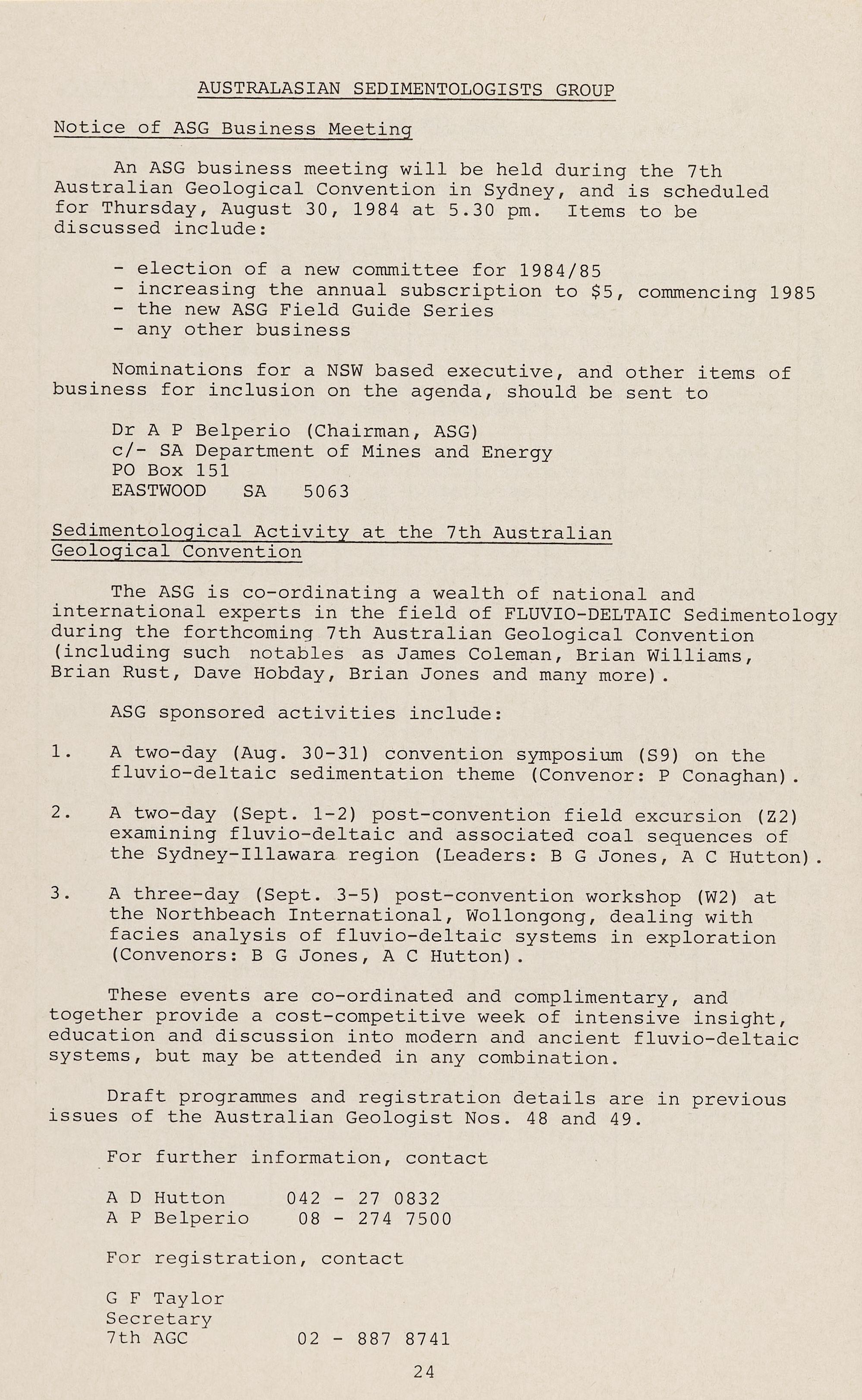 AUSTRALASIAN SEDIMENTOLOGISTS GROUP

Notice of ASG Business Meeting

An ASG business meeting will be held during the 7th Australian Geological Convention in Sydney, and is scheduled for Thursday, August 30, 1984 at 5.30 pm. Items to be discussed include:

- election of a new committee for 1984/85
- increasing the annual subscription to \$5, commencing 1985
- the new ASG Field Guide Series
- any other business

Nominations for a NSW based executive, and other items of business for inclusion on the agenda, should be sent to

Dr A P Belperio (Chairman, ASG)
c/- SA Department of Mines and Energy
PO Box 151
EASTWOOD SA 5063

Sedimentological Activity at the 7th Australian Geological Convention

The ASG is co-ordinating a wealth of national and international experts in the field of FLUVIO-DELTAIC Sedimentology during the forthcoming 7th Australian Geological Convention (including such notables as James Coleman, Brian Williams, Brian Rust, Dave Hobday, Brian Jones and many more).

ASG sponsored activities include:

1. A two-day (Aug. 30-31) convention symposium (S9) on the fluvio-deltaic sedimentation theme (Convenor: P Conaghan).

2. A two-day (Sept. 1-2) post-convention field excursion (Z2) examining fluvio-deltaic and associated coal sequences of the Sydney-Illawara region (Leaders: B G Jones, A C Hutton).

3. A three-day (Sept. 3-5) post-convention workshop (W2) at the Northbeach International, Wollongong, dealing with facies analysis of fluvio-deltaic systems in exploration (Convenors: B G Jones, A C Hutton).

These events are co-ordinated and complimentary, and together provide a cost-competitive week of intensive insight, education and discussion into modern and ancient fluvio-deltaic systems, but may be attended in any combination.

Draft programmes and registration details are in previous issues of the Australian Geologist Nos. 48 and 49.

For further information, contact

A D Hutton 042 - 27 0832
A P Belperio 08 - 274 7500

For registration, contact

G F Taylor
Secretary
7th AGC 02 - 887 8741

24